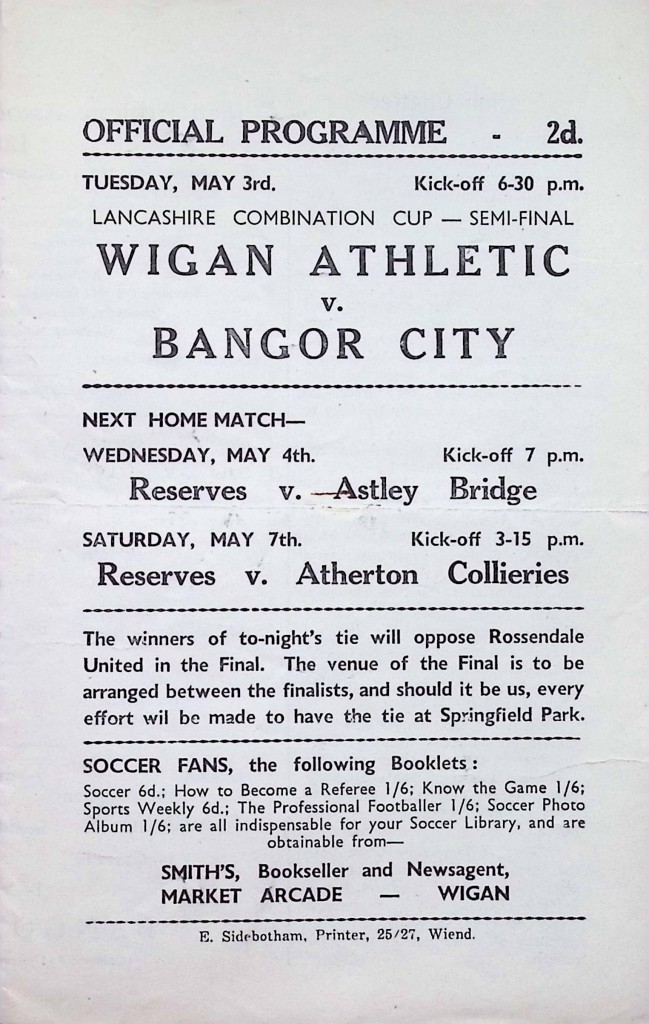 OFFICIAL PROGRAMME - 2d.

TUESDAY, MAY 3rd. Kick-off 6-30 p.m.

LANCASHIRE COMBINATION CUP — SEMI-FINAL

WIGAN ATHLETIC

v.

BANGOR CITY

NEXT HOME MATCH—

WEDNESDAY, MAY 4th. Kick-off 7 p.m.

Reserves v. Astley Bridge

SATURDAY, MAY 7th. Kick-off 3-15 p.m.

Reserves v. Atherton Collieries

The winners of to-night's tie will oppose Rossendale United in the Final. The venue of the Final is to be arranged between the finalists, and should it be us, every effort wil be made to have the tie at Springfield Park.

SOCCER FANS, the following Booklets:

Soccer 6d.; How to Become a Referee 1/6; Know the Game 1/6; Sports Weekly 6d.; The Professional Footballer 1/6; Soccer Photo Album 1/6; are all indispensable for your Soccer Library, and are obtainable from—

SMITH'S, Bookseller and Newsagent,
MARKET ARCADE — WIGAN

E. Sidebotham, Printer, 25/27, Wiend.